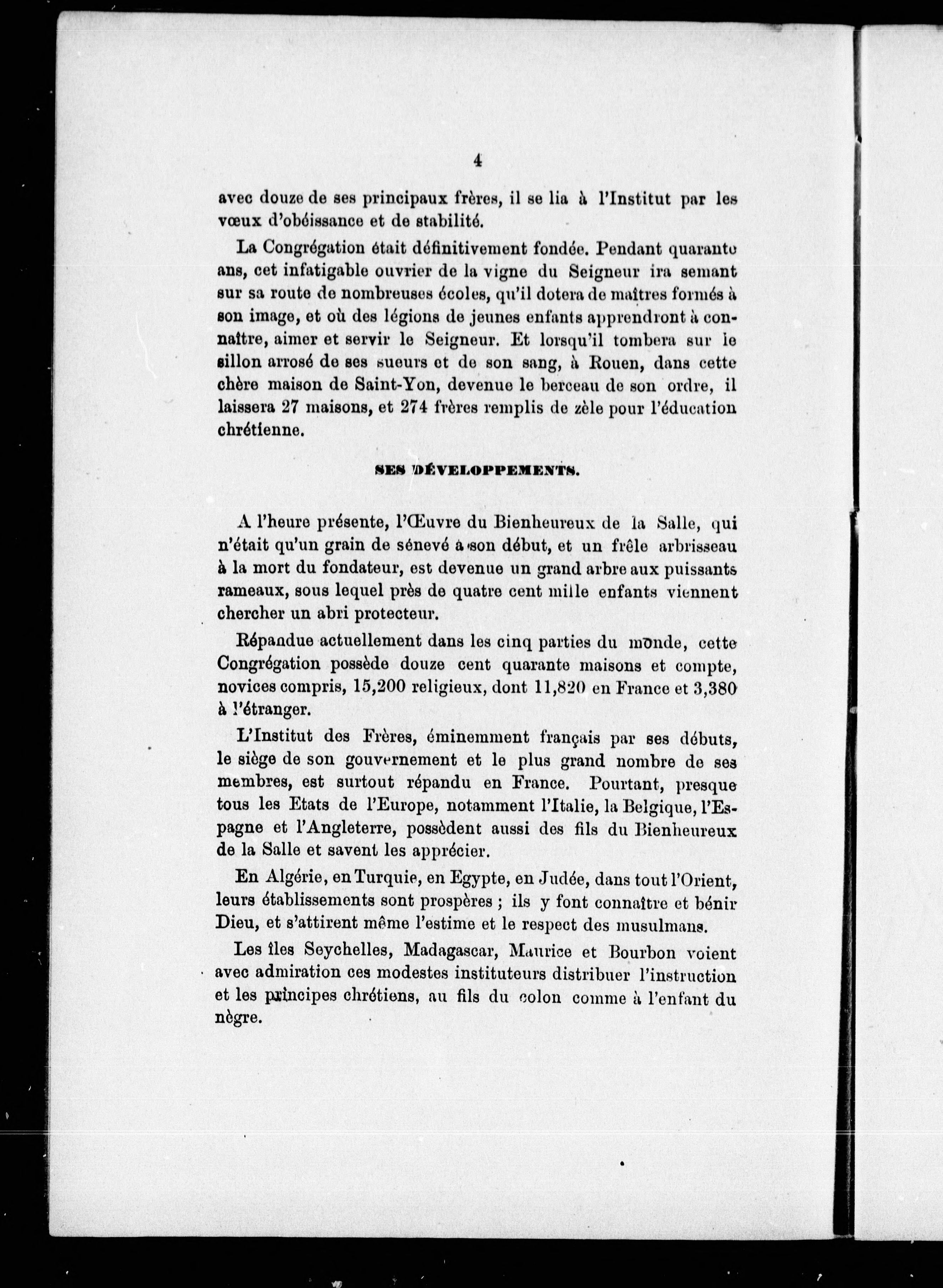 4

avec douze de ses principaux frères, il se lia à l'Institut par les vœux d'obéissance et de stabilité.

La Congrégation était définitivement fondée. Pendant quarante ans, cet infatigable ouvrier de la vigne du Seigneur ira semant sur sa route de nombreuses écoles, qu'il dotera de maîtres formés à son image, et où des légions de jeunes enfants apprendront à connaître, aimer et servir le Seigneur. Et lorsqu'il tombera sur le sillon arrosé de ses sueurs et de son sang, à Rouen, dans cette chère maison de Saint-Yon, devenue le berceau de son ordre, il laissera 27 maisons, et 274 frères remplis de zèle pour l'éducation chrétienne.

SES DÉVELOPPEMENTS.

A l'heure présente, l'Œuvre du Bienheureux de la Salle, qui n'était qu'un grain de sénevé à son début, et un frêle arbrisseau à la mort du fondateur, est devenue un grand arbre aux puissants rameaux, sous lequel près de quatre cent mille enfants viennent chercher un abri protecteur.

Répandue actuellement dans les cinq parties du monde, cette Congrégation possède douze cent quarante maisons et compte, novices compris, 15,200 religieux, dont 11,820 en France et 3,380 à l'étranger.

L'Institut des Frères, éminemment français par ses débuts, le siège de son gouvernement et le plus grand nombre de ses membres, est surtout répandu en France. Pourtant, presque tous les Etats de l'Europe, notamment l'Italie, la Belgique, l'Espagne et l'Angleterre, possèdent aussi des fils du Bienheureux de la Salle et savent les apprécier.

En Algérie, en Turquie, en Egypte, en Judée, dans tout l'Orient, leurs établissements sont prospères ; ils y font connaître et bénir Dieu, et s'attirent même l'estime et le respect des musulmans.

Les îles Seychelles, Madagascar, Maurice et Bourbon voient avec admiration ces modestes instituteurs distribuer l'instruction et les principes chrétiens, au fils du colon comme à l'enfant du nègre.